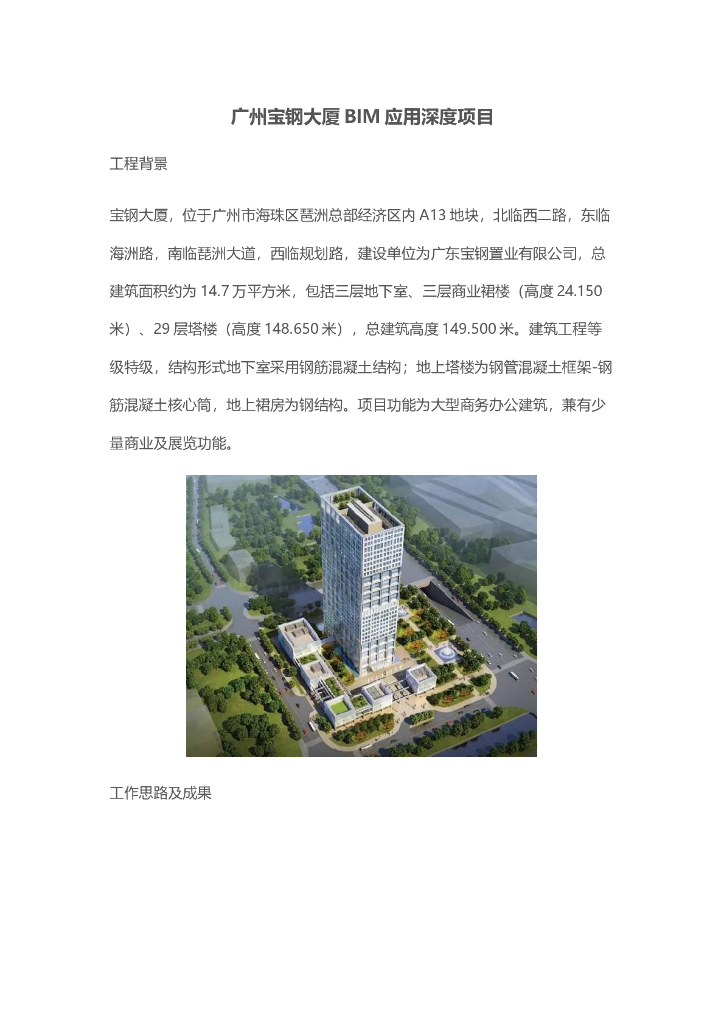 广州宝钢大厦BIM应用深度项目

工程背景

宝钢大厦，位于广州市海珠区琶洲总部经济区内A13地块，北临西二路，东临海洲路，南临琶洲大道，西临规划路，建设单位为广东宝钢置业有限公司，总建筑面积约为14.7万平方米，包括三层地下室、三层商业裙楼（高度24.150米）、29层塔楼（高度148.650米），总建筑高度149.500米。建筑工程等级特级，结构形式地下室采用钢筋混凝土结构；地上塔楼为钢管混凝土框架-钢筋混凝土核心筒，地上裙房为钢结构。项目功能为大型商务办公建筑，兼有少量商业及展览功能。

工作思路及成果